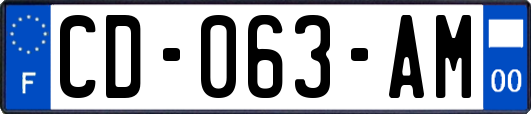 F
CD-063-AM
00